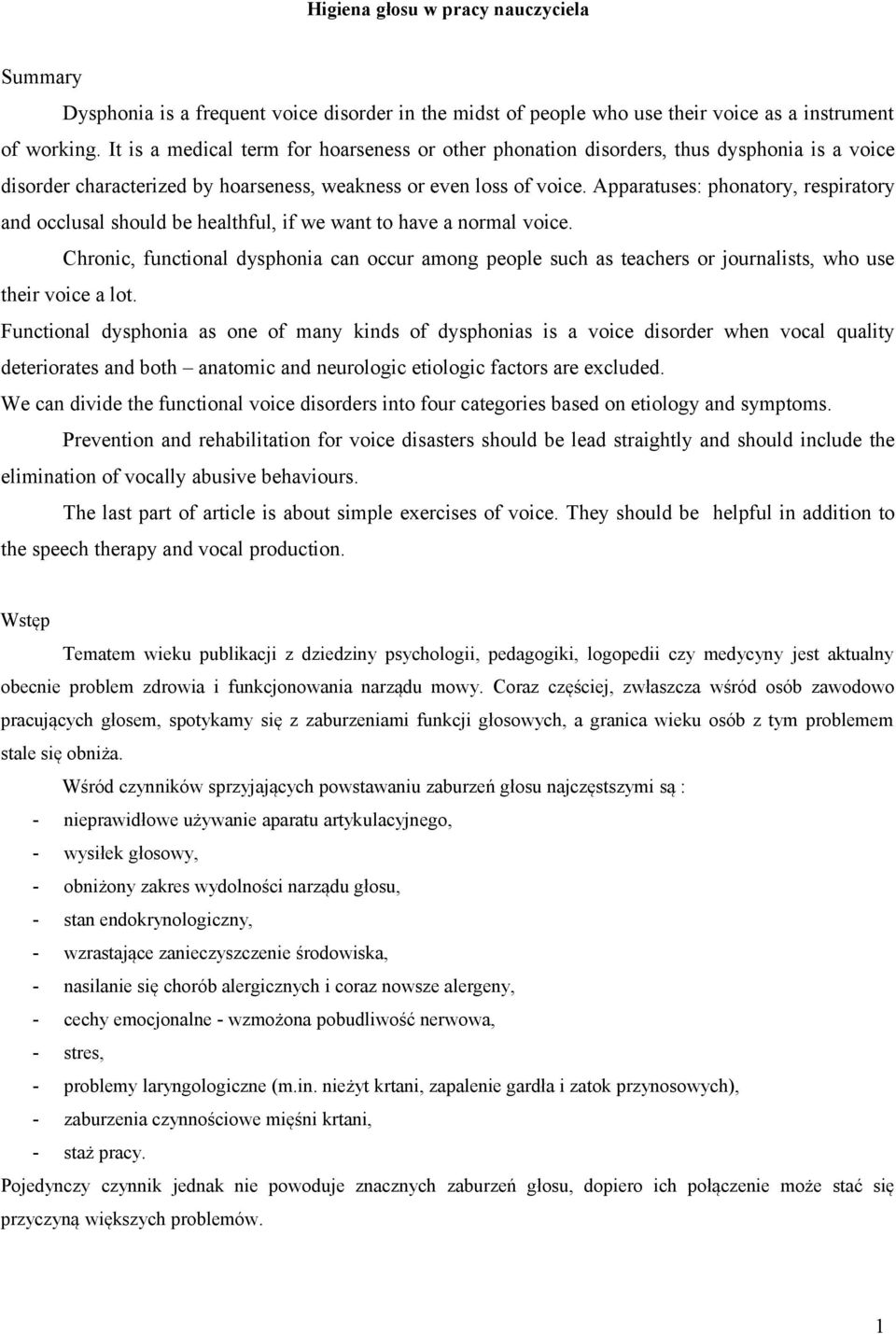 Higiena głosu w pracy nauczyciela

Summary

Dysphonia is a frequent voice disorder in the midst of people who use their voice as a instrument of working. It is a medical term for hoarseness or other phonation disorders, thus dysphonia is a voice disorder characterized by hoarseness, weakness or even loss of voice. Apparatuses: phonatory, respiratory and occlusal should be healthful, if we want to have a normal voice.

Chronic, functional dysphonia can occur among people such as teachers or journalists, who use their voice a lot.

Functional dysphonia as one of many kinds of dysphonias is a voice disorder when vocal quality deteriorates and both – anatomic and neurologic etiologic factors are excluded.

We can divide the functional voice disorders into four categories based on etiology and symptoms.

Prevention and rehabilitation for voice disasters should be lead straightly and should include the elimination of vocally abusive behaviours.

The last part of article is about simple exercises of voice. They should be helpful in addition to the speech therapy and vocal production.

Wstęp

Tematem wieku publikacji z dziedziny psychologii, pedagogiki, logopedii czy medycyny jest aktualny obecnie problem zdrowia i funkcjonowania narządu mowy. Coraz częściej, zwłaszcza wśród osób zawodowo pracujących głosem, spotykamy się z zaburzeniami funkcji głosowych, a granica wieku osób z tym problemem stale się obniża.

Wśród czynników sprzyjających powstawaniu zaburzeń głosu najczęstszymi są :

- nieprawidłowe używanie aparatu artykulacyjnego,
- wysiłek głosowy,
- obniżony zakres wydolności narządu głosu,
- stan endokrynologiczny,
- wzrastające zanieczyszczenie środowiska,
- nasilanie się chorób alergicznych i coraz nowsze alergeny,
- cechy emocjonalne - wzmożona pobudliwość nerwowa,
- stres,
- problemy laryngologiczne (m.in. nieżyt krtani, zapalenie gardła i zatok przynosowych),
- zaburzenia czynnościowe mięśni krtani,
- staż pracy.

Pojedynczy czynnik jednak nie powoduje znacznych zaburzeń głosu, dopiero ich połączenie może stać się przyczyną większych problemów.

1